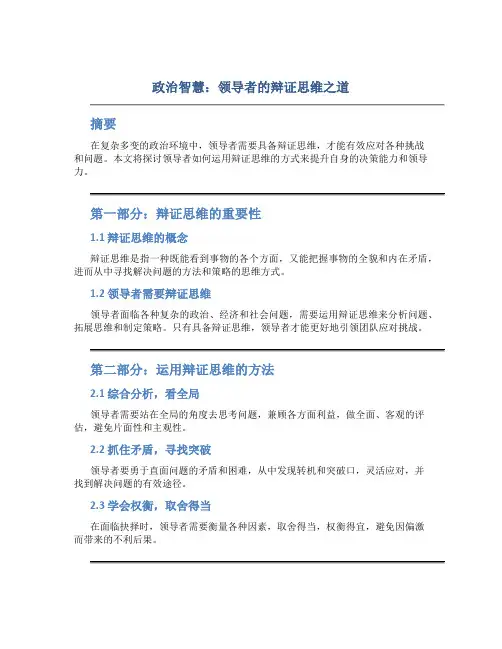 政治智慧：领导者的辩证思维之道

摘要

在复杂多变的政治环境中，领导者需要具备辩证思维，才能有效应对各种挑战和问题。本文将探讨领导者如何运用辩证思维的方式来提升自身的决策能力和领导力。

第一部分：辩证思维的重要性

1.1 辩证思维的概念

辩证思维是指一种既能看到事物的各个方面，又能把握事物的全貌和内在矛盾，进而从中寻找解决问题的方法和策略的思维方式。

1.2 领导者需要辩证思维

领导者面临各种复杂的政治、经济和社会问题，需要运用辩证思维来分析问题、拓展思维和制定策略。只有具备辩证思维，领导者才能更好地引领团队应对挑战。

第二部分：运用辩证思维的方法

2.1 综合分析，看全局

领导者需要站在全局的角度去思考问题，兼顾各方面利益，做全面、客观的评估，避免片面性和主观性。

2.2 抓住矛盾，寻找突破

领导者要勇于直面问题的矛盾和困难，从中发现转机和突破口，灵活应对，并找到解决问题的有效途径。

2.3 学会权衡，取舍得当

在面临抉择时，领导者需要衡量各种因素，取舍得当，权衡得宜，避免因偏激而带来的不利后果。